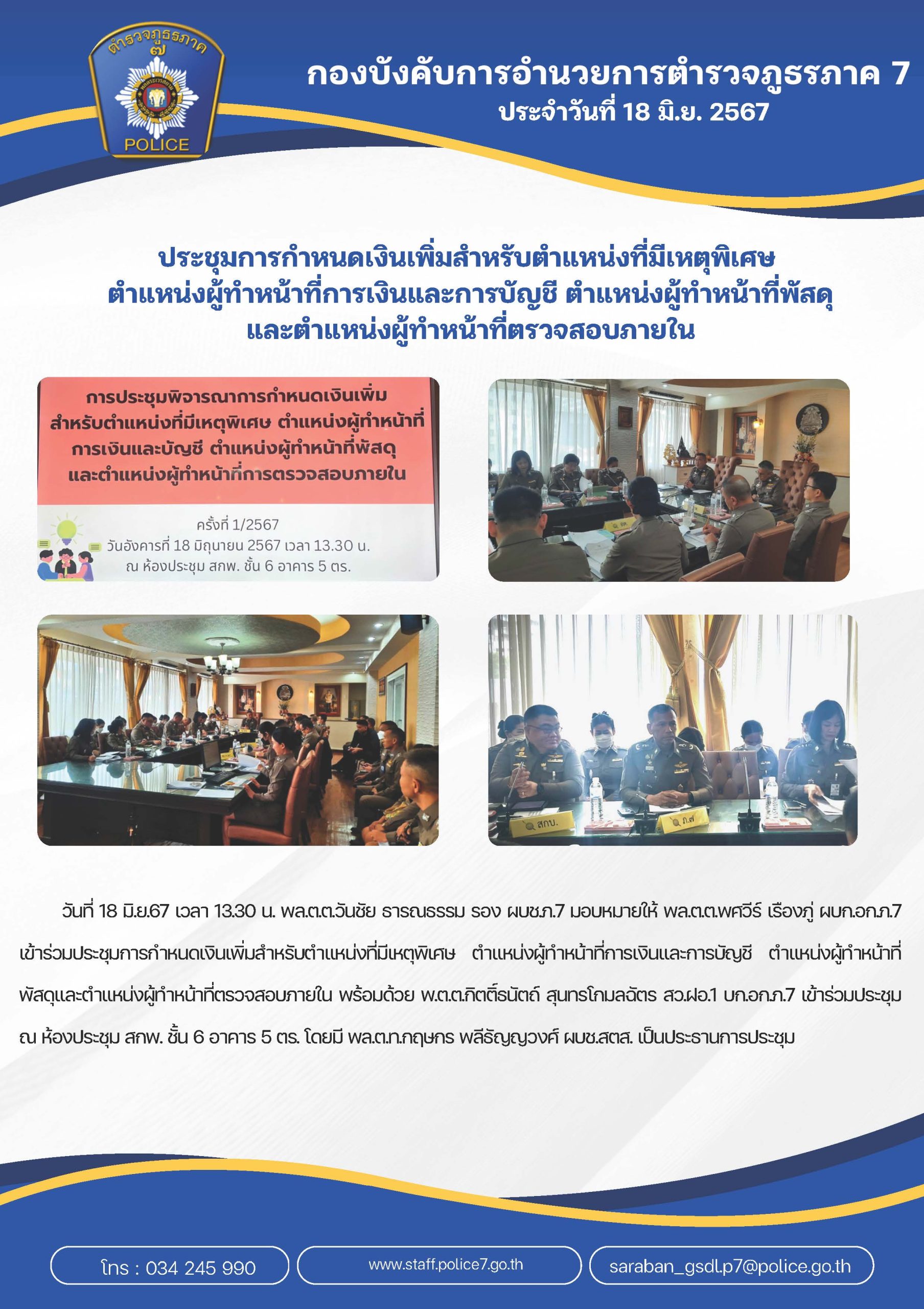 ตำรวจภูธรภาค
๗
POLICE

กองบังคับการอำนวยการตำรวจภูธรภาค 7
ประจำวันที่ 18 มิ.ย. 2567

ประชุมการกำหนดเงินเพิ่มสำหรับตำแหน่งที่มีเหตุพิเศษ
ตำแหน่งผู้ทำหน้าที่การเงินและการบัญชี ตำแหน่งผู้ทำหน้าที่พัสดุ
และตำแหน่งผู้ทำหน้าที่ตรวจสอบภายใน

การประชุมพิจารณาการกำหนดเงินเพิ่ม
สำหรับตำแหน่งที่มีเหตุพิเศษ ตำแหน่งผู้ทำหน้าที่
การเงินและบัญชี ตำแหน่งผู้ทำหน้าที่พัสดุ
และตำแหน่งผู้ทำหน้าที่การตรวจสอบภายใน

ครั้งที่ 1/2567
วันอังคารที่ 18 มิถุนายน 2567 เวลา 13.30 น.
ณ ห้องประชุม สกพ. ชั้น 6 อาคาร 5 ตร.

สกบ.
ภ.๗

วันที่ 18 มิ.ย.67 เวลา 13.30 น. พล.ต.ต.วันชัย ธารณธรรม รอง ผบช.ภ.7 มอบหมายให้ พล.ต.ต.พศวีร์ เรืองภู่ ผบก.อก.ภ.7 เข้าร่วมประชุมการกำหนดเงินเพิ่มสำหรับตำแหน่งที่มีเหตุพิเศษ ตำแหน่งผู้ทำหน้าที่การเงินและการบัญชี ตำแหน่งผู้ทำหน้าที่พัสดุและตำแหน่งผู้ทำหน้าที่ตรวจสอบภายใน พร้อมด้วย พ.ต.ต.กิตติ์ธนัตถ์ สุนทรโกมลฉัตร สว.ฝอ.1 บก.อก.ภ.7 เข้าร่วมประชุม ณ ห้องประชุม สกพ. ชั้น 6 อาคาร 5 ตร. โดยมี พล.ต.ท.กฤษกร พลีธัญญวงศ์ ผบช.สตส. เป็นประธานการประชุม

โทร : 034 245 990
www.staff.police7.go.th
saraban_gsdl.p7@police.go.th